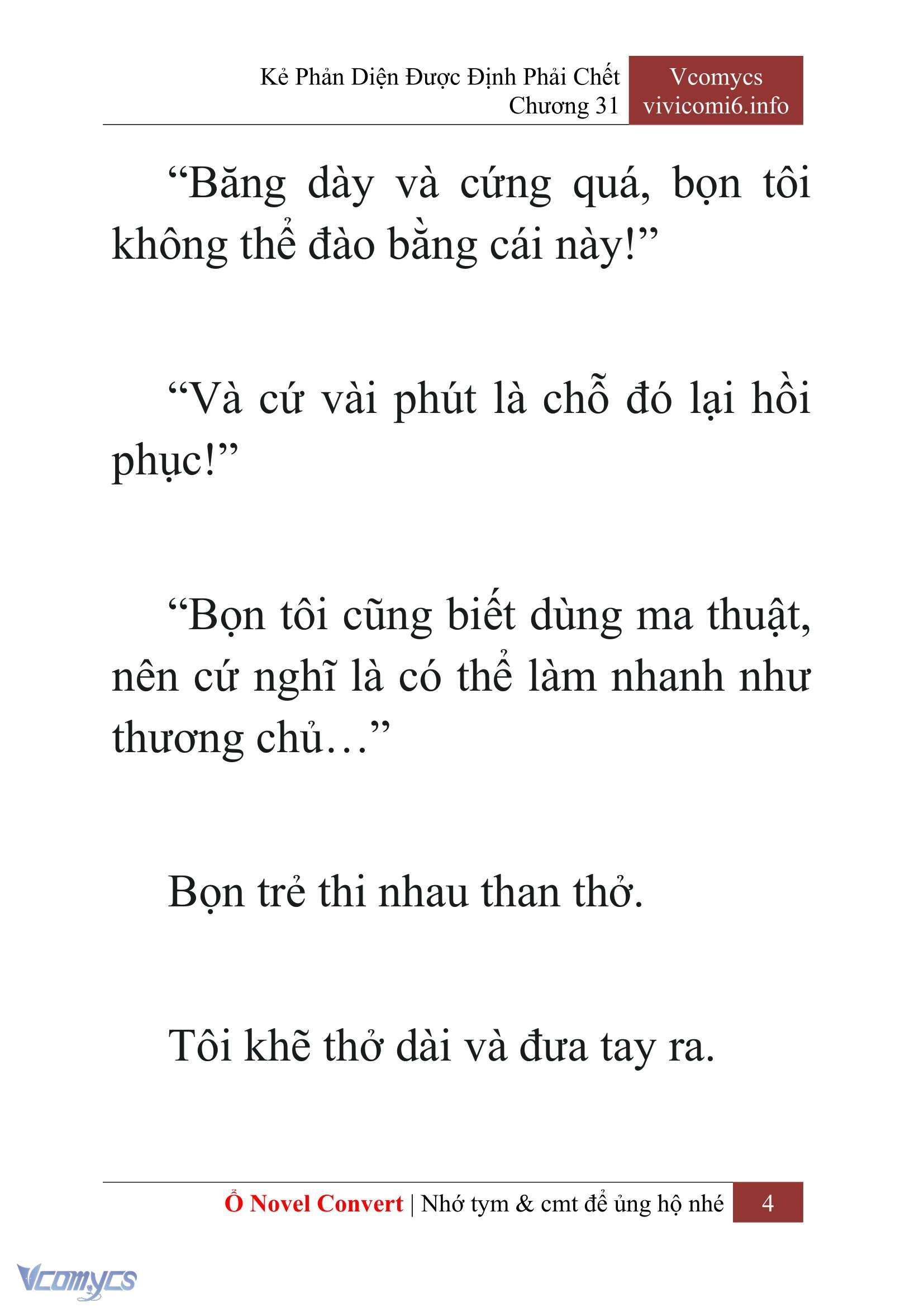 Kẻ Phản Diện Được Định Phải Chết
Chương 31

Vcomycs
vivicomi6.info

“Băng dày và cứng quá, bọn tôi không thể đào bằng cái này!”

“Và cứ vài phút là chỗ đó lại hồi phục!”

“Bọn tôi cũng biết dùng ma thuật, nên cứ nghĩ là có thể làm nhanh như thương chủ…”

Bọn trẻ thi nhau than thở.

Tôi khẽ thở dài và đưa tay ra.

Ổ Novel Convert | Nhớ tym & cmt để ủng hộ nhé 4

Vcomycs